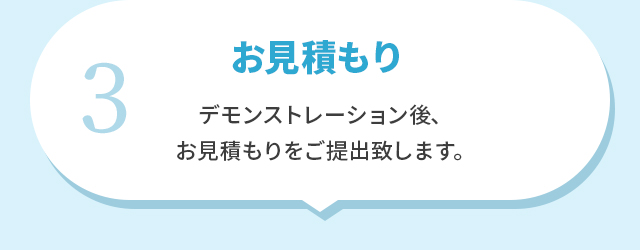 3

お見積もり

デモンストレーション後、
お見積もりをご提出致します。